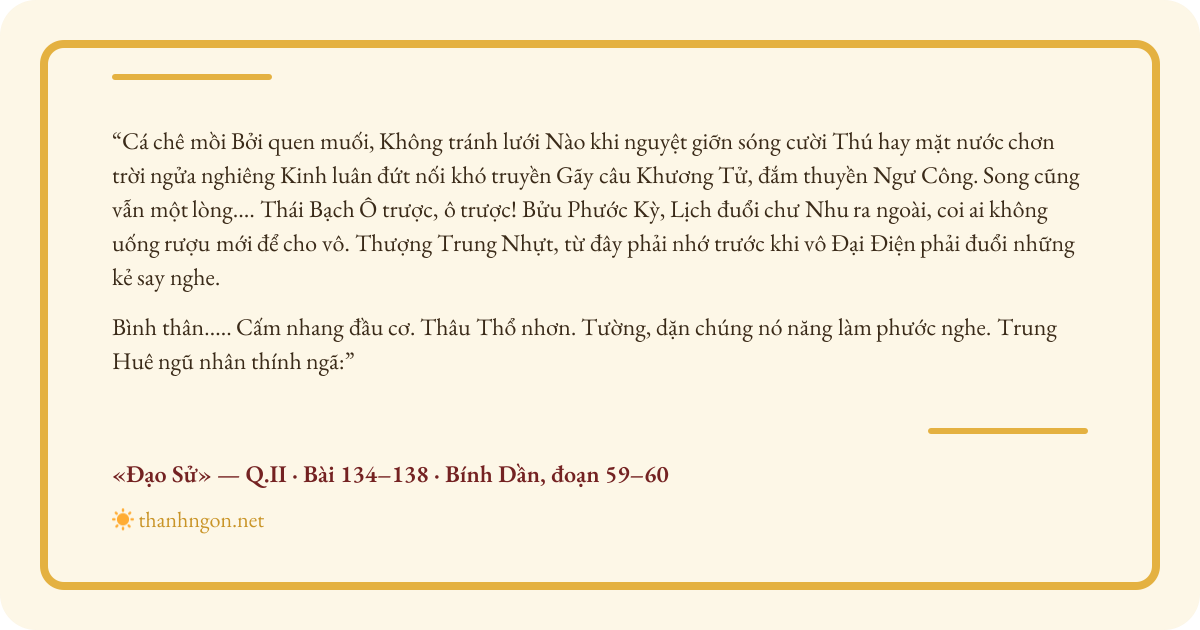 "Cá chê mồi Bởi quen muối, Không tránh lưới Nào khi nguyệt giỡn sóng cười Thú hay mặt nước chơn trời ngửa nghiêng Kinh luân đứt nối khó truyền Gãy câu Khương Tử, đắm thuyền Ngư Công. Song cũng vẫn một lòng.... Thái Bạch Ô trược, ô trược! Bửu Phước Kỳ, Lịch đuổi chư Nhu ra ngoài, coi ai không uống rượu mới để cho vô. Thượng Trung Nhựt, từ đây phải nhớ trước khi vô Đại Điện phải đuổi những kẻ say nghe.

Bình thân..... Cấm nhang đầu cơ. Thâu Thổ nhơn. Tường, dặn chúng nó năng làm phước nghe. Trung Huê ngũ nhân thính ngã:"

«Đạo Sử» — Q.II · Bài 134–138 · Bính Dần, đoạn 59–60

thanhngon.net